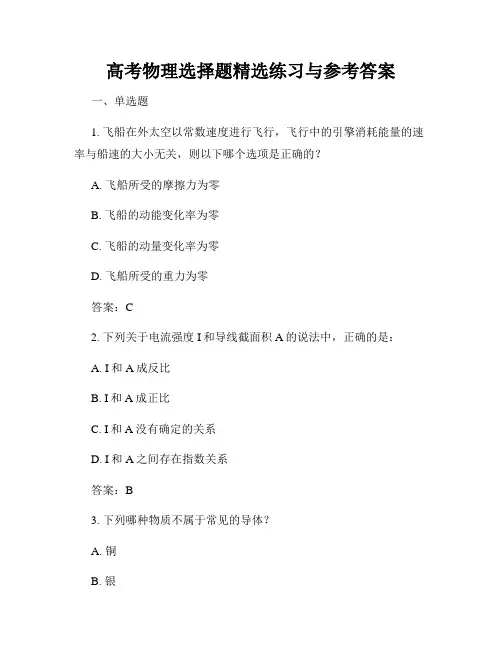 高考物理选择题精选练习与参考答案

一、单选题

1. 飞船在外太空以常数速度进行飞行，飞行中的引擎消耗能量的速率与船速的大小无关，则以下哪个选项是正确的？

A. 飞船所受的摩擦力为零

B. 飞船的动能变化率为零

C. 飞船的动量变化率为零

D. 飞船所受的重力为零

答案：C

2. 下列关于电流强度 I 和导线截面积 A 的说法中，正确的是：

A. I 和 A 成反比

B. I 和 A 成正比

C. I 和 A 没有确定的关系

D. I 和 A 之间存在指数关系

答案：B

3. 下列哪种物质不属于常见的导体？

A. 铜

B. 银